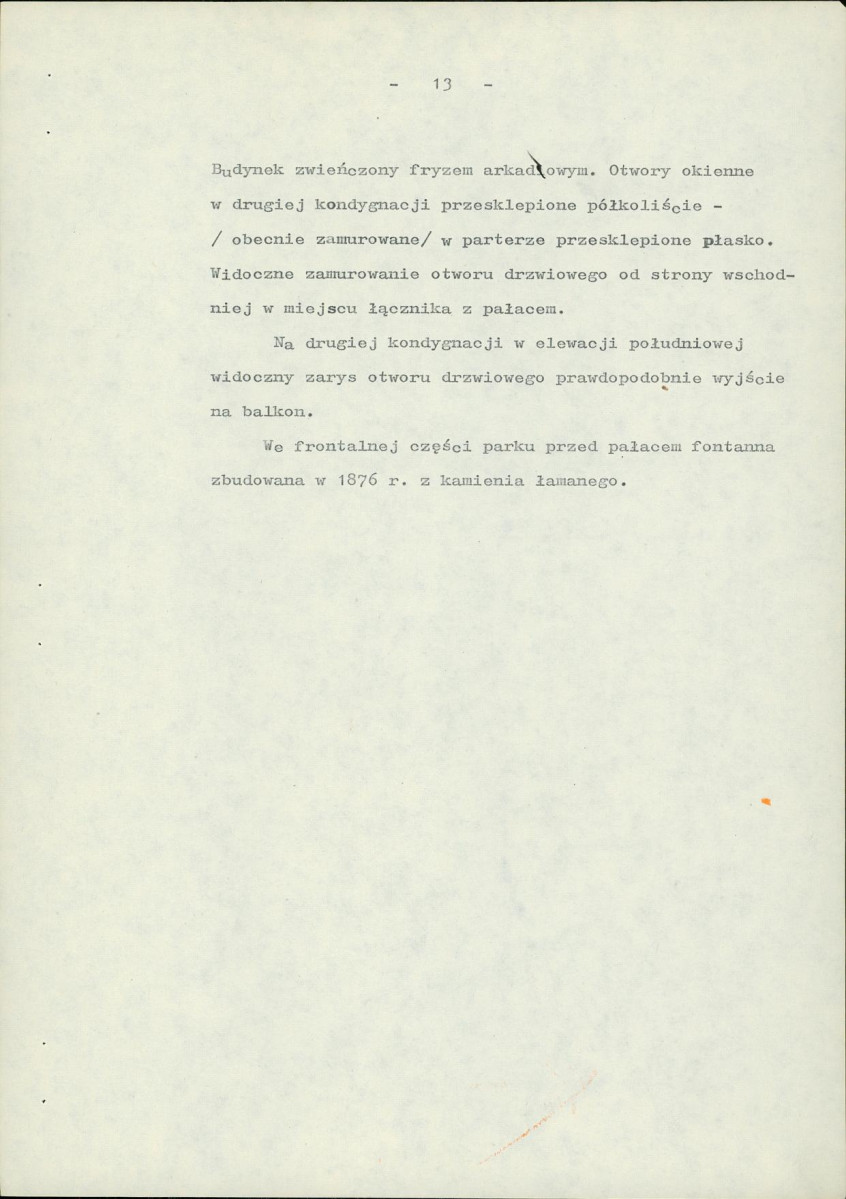 - 13 -

Budynek zwieńczony fryzem arkadowym. Otwory okienne w drugiej kondygnacji przesklepione półkoliście - / obecnie zamurowane/ w parterze przesklepione płasko. Widoczne zamurowanie otworu drzwiowego od strony wschodniej w miejscu łącznika z pałacem.

Na drugiej kondygnacji w elewacji południowej widoczny zarys otworu drzwiowego prawdopodobnie wyjście na balkon.

We frontalnej części parku przed pałacem fontanna zbudowana w 1876 r. z kamienia łamanego.